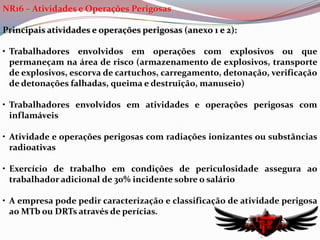 NR16 – Atividades e Operações Perigosas

Principais atividades e operações perigosas (anexo 1 e 2):

• Trabalhadores envolvidos em operações com explosivos ou que permaneçam na área de risco (armazenamento de explosivos, transporte de explosivos, escorva de cartuchos, carregamento, detonação, verificação de detonações falhadas, queima e destruição, manuseio)

• Trabalhadores envolvidos em atividades e operações perigosas com inflamáveis

• Atividade e operações perigosas com radiações ionizantes ou substâncias radioativas

• Exercício de trabalho em condições de periculosidade assegura ao trabalhador adicional de 30% incidente sobre o salário

• A empresa pode pedir caracterização e classificação de atividade perigosa ao MTb ou DRTs através de perícias.